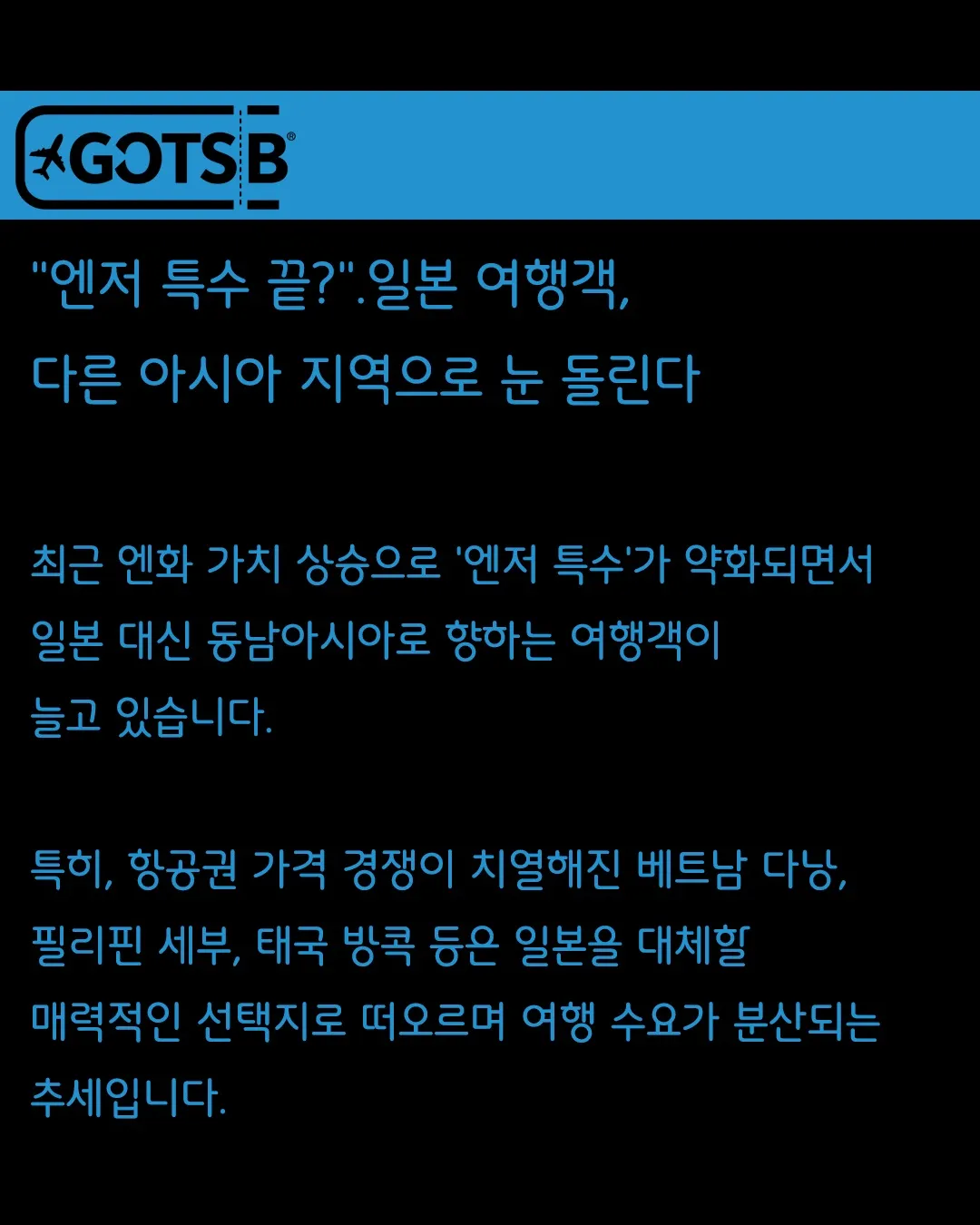 GOTSB®

"엔저 특수 끝?".일본 여행객, 다른 아시아 지역으로 눈 돌린다

최근 엔화 가치 상승으로 '엔저 특수'가 약화되면서 일본 대신 동남아시아로 향하는 여행객이 늘고 있습니다.

특히, 항공권 가격 경쟁이 치열해진 베트남 다낭, 필리핀 세부, 태국 방콕 등은 일본을 대체할 매력적인 선택지로 떠오르며 여행 수요가 분산되는 추세입니다.